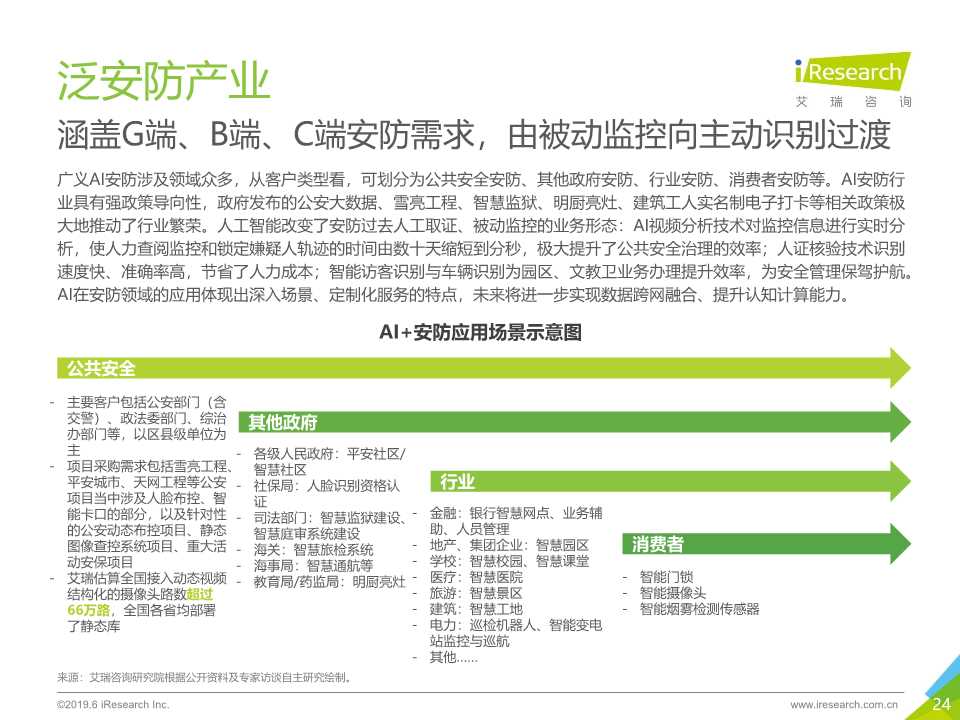 泛安防产业

iResearch
艾 瑞 咨 询

涵盖G端、B端、C端安防需求，由被动监控向主动识别过渡

广义AI安防涉及领域众多，从客户类型看，可划分为公共安全安防、其他政府安防、行业安防、消费者安防等。AI安防行业具有强政策导向性，政府发布的公安大数据、雪亮工程、智慧监狱、明厨亮灶、建筑工人实名制电子打卡等相关政策极大地推动了行业繁荣。人工智能改变了安防过去人工取证、被动监控的业务形态：AI视频分析技术对监控信息进行实时分析，使人力查阅监控和锁定嫌疑人轨迹的时间由数十天缩短到分秒，极大提升了公共安全治理的效率；人证核验技术识别速度快、准确率高，节省了人力成本；智能访客识别与车辆识别为园区、文教卫业务办理提升效率，为安全管理保驾护航。AI在安防领域的应用体现出深入场景、定制化服务的特点，未来将进一步实现数据跨网融合、提升认知计算能力。

AI+安防应用场景示意图

公共安全

- 主要客户包括公安部门（含交警）、政法委部门、综治办部门等，以区县级单位为主
- 项目采购需求包括雪亮工程、平安城市、天网工程等公安项目当中涉及人脸布控、智能卡口的部分，以及针对性的公安动态布控项目、静态图像查控系统项目、重大活动安保项目
- 艾瑞估算全国接入动态视频结构化的摄像头路数超过66万路，全国各省均部署了静态库

其他政府

- 各级人民政府：平安社区/智慧社区
- 社保局：人脸识别资格认证
- 司法部门：智慧监狱建设、智慧庭审系统建设
- 海关：智慧旅检系统
- 海事局：智慧通航等
- 教育局/药监局：明厨亮灶

行业

- 金融：银行智慧网点、业务辅助、人员管理
- 地产、集团企业：智慧园区
- 学校：智慧校园、智慧课堂
- 医疗：智慧医院
- 旅游：智慧景区
- 建筑：智慧工地
- 电力：巡检机器人、智能变电站监控与巡航
- 其他……

消费者

- 智能门锁
- 智能摄像头
- 智能烟雾检测传感器

来源：艾瑞咨询研究院根据公开资料及专家访谈自主研究绘制。

©2019.6 iResearch Inc.

www.iresearch.com.cn

24